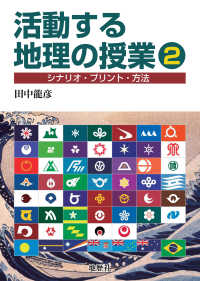 活動する
地理の授業 2

シナリオ・プリント・方法

田中龍彦

地歴社